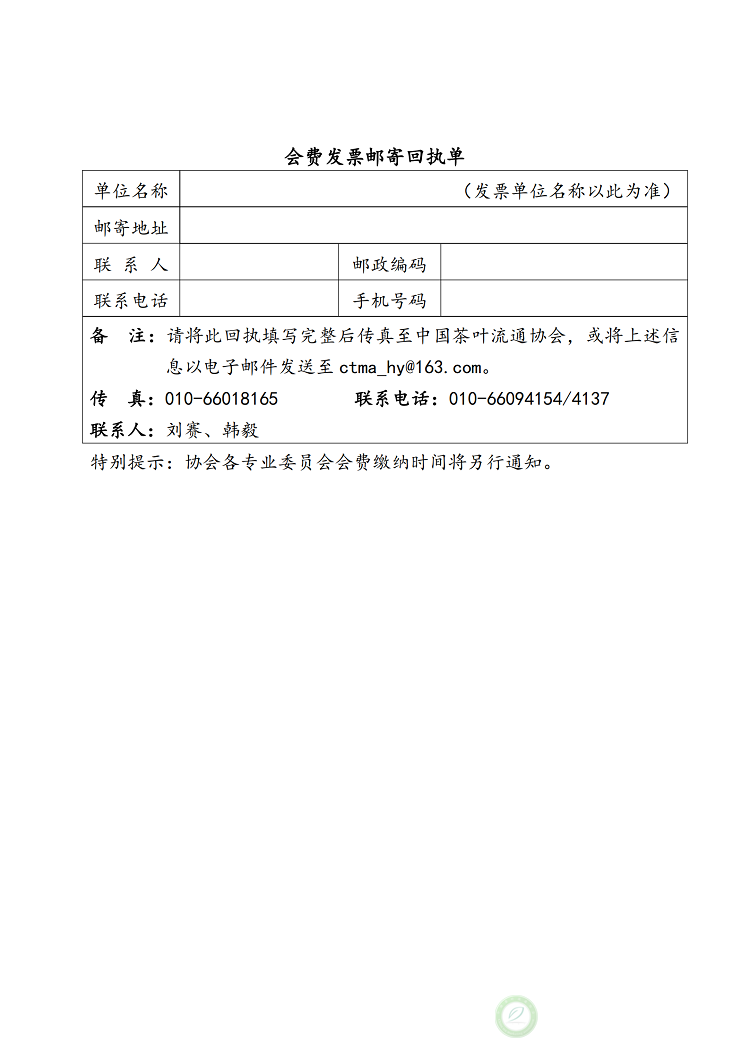 会费发票邮寄回执单

| 单位名称 | （发票单位名称以此为准） | | |
|---|---|---|---|
| 邮寄地址 | | | |
| 联 系 人 | | 邮政编码 | |
| 联系电话 | | 手机号码 | |

备 注：请将此回执填写完整后传真至中国茶叶流通协会，或将上述信息以电子邮件发送至 ctma_hy@163.com。

传 真：010-66018165 联系电话：010-66094154/4137

联系人：刘赛、韩毅

特别提示：协会各专业委员会会费缴纳时间将另行通知。